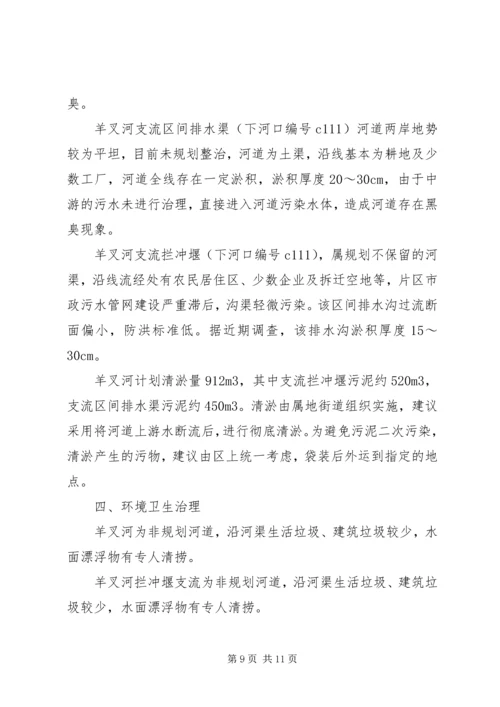 臭。

羊叉河支流区间排水渠（下河口编号 c111）河道两岸地势较为平坦，目前未规划整治，河道为土渠，沿线基本为耕地及少数工厂，河道全线存在一定淤积，淤积厚度 20～30cm，由于中游的污水未进行治理，直接进入河道污染水体，造成河道存在黑臭现象。

羊叉河支流拦冲堰（下河口编号 c111），属规划不保留的河渠，沿线流经处有农民居住区、少数企业及拆迁空地等，片区市政污水管网建设严重滞后，沟渠轻微污染。该区间排水沟过流断面偏小，防洪标准低。据近期调查，该排水沟淤积厚度 15～30cm。

羊叉河计划清淤量 912m3，其中支流拦冲堰污泥约 520m3，支流区间排水渠污泥约 450m3。清淤由属地街道组织实施，建议采用将河道上游水断流后，进行彻底清淤。为避免污泥二次污染，清淤产生的污物，建议由区上统一考虑，袋装后外运到指定的地点。

四、环境卫生治理

羊叉河为非规划河道，沿河渠生活垃圾、建筑垃圾较少，水面漂浮物有专人清捞。

羊叉河拦冲堰支流为非规划河道，沿河渠生活垃圾、建筑垃圾较少，水面漂浮物有专人清捞。

第 9 页 共 11 页